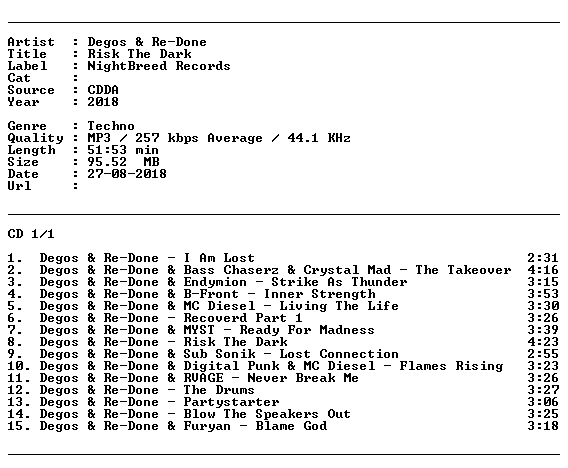 Artist : Degos & Re-Done
Title : Risk The Dark
Label : NightBreed Records
Cat :
Source : CDDA
Year : 2018

Genre : Techno
Quality : MP3 / 257 kbps Average / 44.1 KHz
Length : 51:53 min
Size : 95.52 MB
Date : 27-08-2018
Url :

CD 1/1

1. Degos & Re-Done - I Am Lost 2:31
2. Degos & Re-Done & Bass Chaserz & Crystal Mad - The Takeover 4:16
3. Degos & Re-Done & Endymion - Strike As Thunder 3:15
4. Degos & Re-Done & B-Front - Inner Strength 3:53
5. Degos & Re-Done & MC Diesel - Living The Life 3:30
6. Degos & Re-Done - Recoverd Part 1 3:26
7. Degos & Re-Done & MYST - Ready For Madness 3:39
8. Degos & Re-Done - Risk The Dark 4:23
9. Degos & Re-Done & Sub Sonik - Lost Connection 2:55
10. Degos & Re-Done & Digital Punk & MC Diesel - Flames Rising 3:23
11. Degos & Re-Done & RVAGE - Never Break Me 3:26
12. Degos & Re-Done - The Drums 3:27
13. Degos & Re-Done - Partystarter 3:06
14. Degos & Re-Done - Blow The Speakers Out 3:25
15. Degos & Re-Done & Furyan - Blame God 3:18